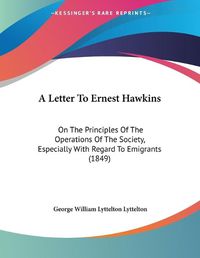 ~KESSINGER'S RARE REPRINTS~

A Letter To Ernest Hawkins

On The Principles Of The Operations Of The Society, Especially With Regard To Emigrants (1849)

George William Lyttelton Lyttelton